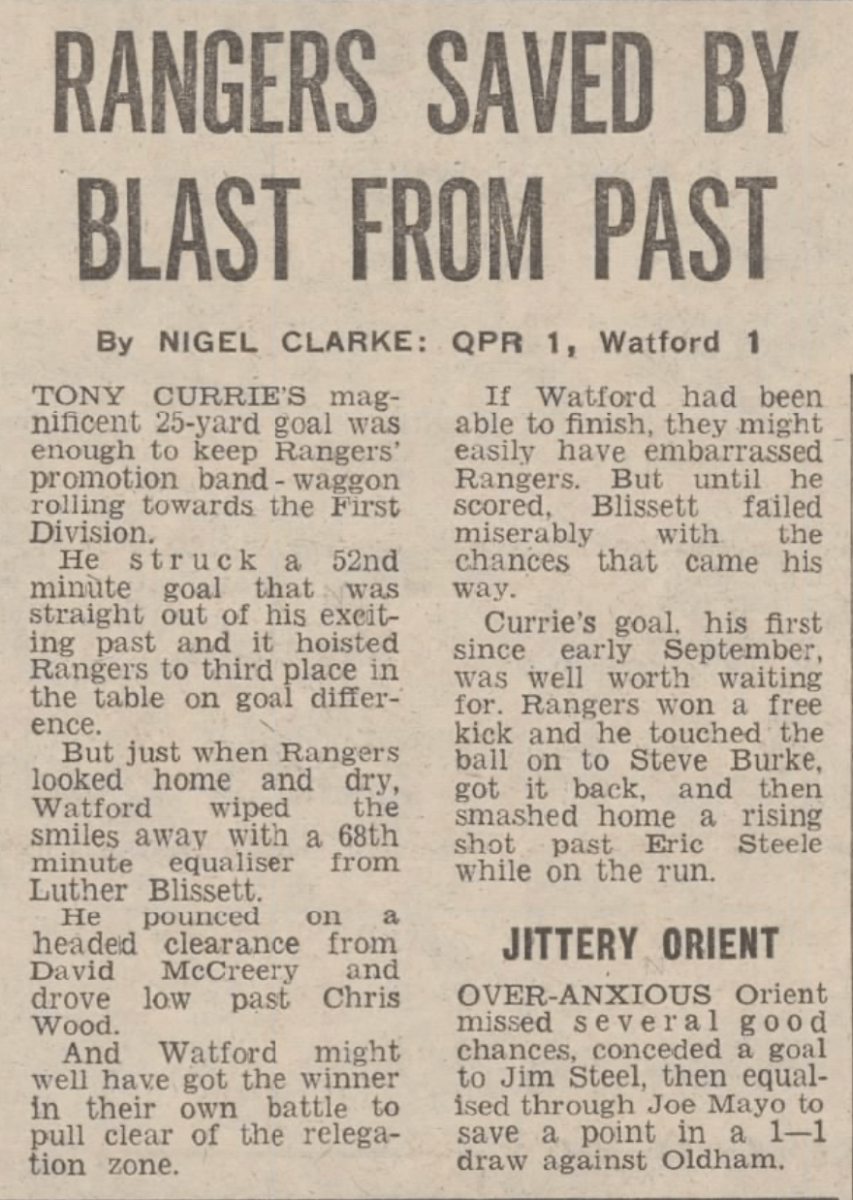 RANGERS SAVED BY BLAST FROM PAST

By NIGEL CLARKE: QPR 1, Watford 1

TONY CURRIE'S magnificent 25-yard goal was enough to keep Rangers' promotion band-waggon rolling towards the First Division.

He struck a 52nd minute goal that was straight out of his exciting past and it hoisted Rangers to third place in the table on goal difference.

But just when Rangers looked home and dry, Watford wiped the smiles away with a 68th minute equaliser from Luther Blissett.

He pounced on a headed clearance from David McCreery and drove low past Chris Wood.

And Watford might well have got the winner in their own battle to pull clear of the relegation zone.

If Watford had been able to finish, they might easily have embarrassed Rangers. But until he scored, Blissett failed miserably with the chances that came his way.

Currie's goal, his first since early September, was well worth waiting for. Rangers won a free kick and he touched the ball on to Steve Burke, got it back, and then smashed home a rising shot past Eric Steele while on the run.

JITTERY ORIENT

OVER-ANXIOUS Orient missed several good chances, conceded a goal to Jim Steel, then equalised through Joe Mayo to save a point in a 1—1 draw against Oldham.